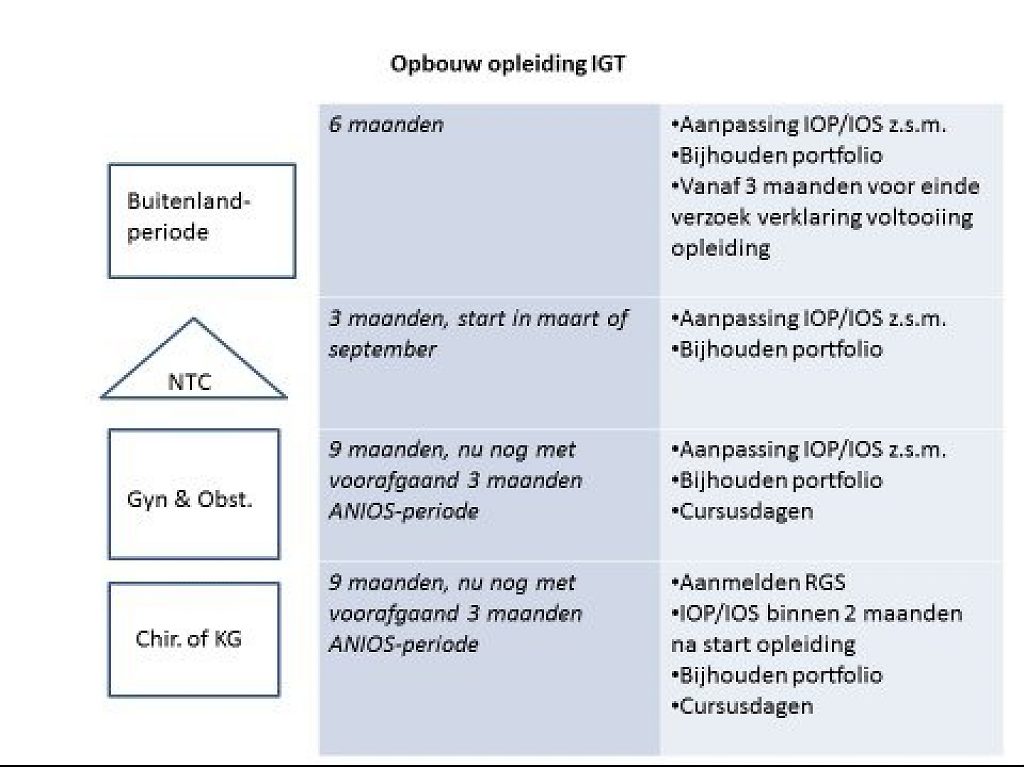 Opbouw opleiding IGT

| | | |
|---|---|---|
| Buitenland-periode | 6 maanden | •Aanpassing IOP/IOS z.s.m. •Bijhouden portfolio •Vanaf 3 maanden voor einde verzoek verklaring voltooiing opleiding |
| NTC | 3 maanden, start in maart of september | •Aanpassing IOP/IOS z.s.m. •Bijhouden portfolio |
| Gyn & Obst. | 9 maanden, nu nog met voorafgaand 3 maanden ANIOS-periode | •Aanpassing IOP/IOS z.s.m. •Bijhouden portfolio •Cursusdagen |
| Chir. of KG | 9 maanden, nu nog met voorafgaand 3 maanden ANIOS-periode | •Aanmelden RGS •IOP/IOS binnen 2 maanden na start opleiding •Bijhouden portfolio •Cursusdagen |